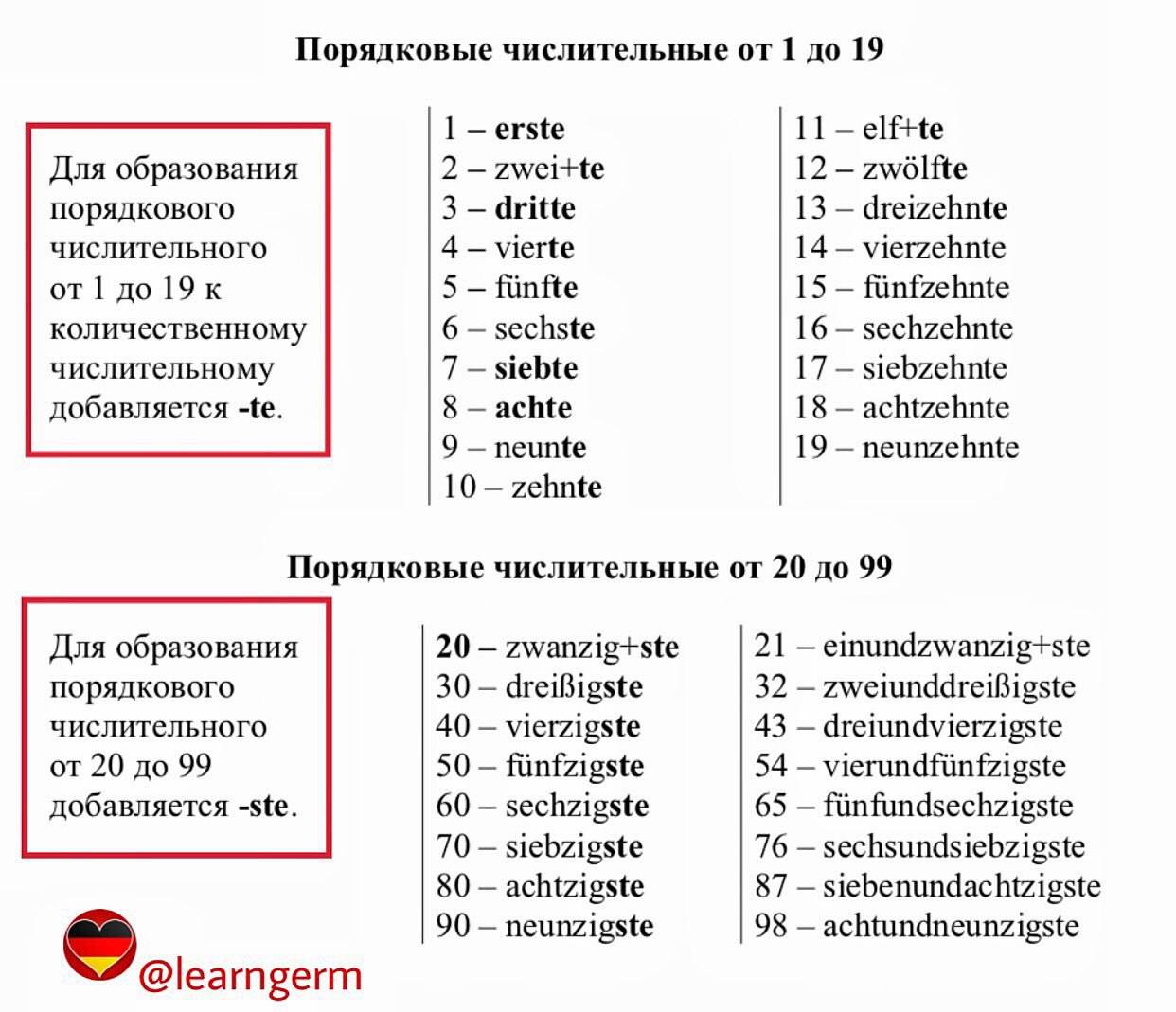 Порядковые числительные от 1 до 19

Для образования порядкового числительного от 1 до 19 к количественному числительному добавляется -te.

1 – erste
2 – zwei+te
3 – dritte
4 – vierte
5 – fünfte
6 – sechste
7 – siebte
8 – achte
9 – neunte
10 – zehnte

11 – elf+te
12 – zwölfte
13 – dreizehnte
14 – vierzehnte
15 – fünfzehnte
16 – sechzehnte
17 – siebzehnte
18 – achtzehnte
19 – neunzehnte

Порядковые числительные от 20 до 99

Для образования порядкового числительного от 20 до 99 добавляется -ste.

20 – zwanzig+ste
30 – dreißigste
40 – vierzigste
50 – fünfzigste
60 – sechzigste
70 – siebzigste
80 – achtzigste
90 – neunzigste

21 – einundzwanzig+ste
32 – zweiunddreißigste
43 – dreiundvierzigste
54 – vierundfünfzigste
65 – fünfundsechzigste
76 – sechsundsiebzigste
87 – siebenundachtzigste
98 – achtundneunzigste

@learngerm